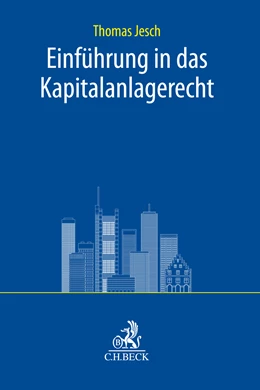 Thomas Jesch

Einführung in das Kapitalanlagerecht

B

C.H.BECK